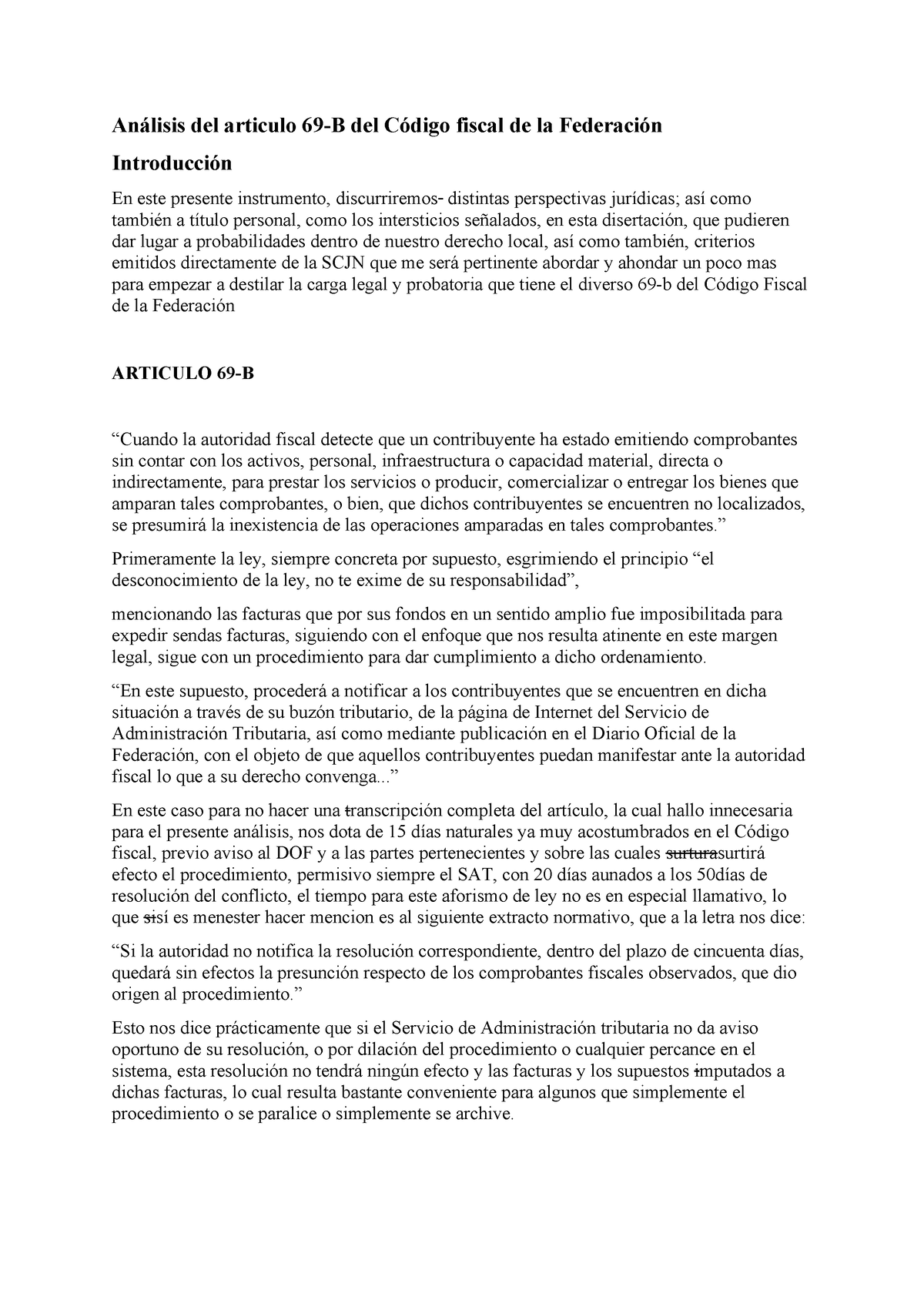 Análisis del articulo 69-B del Código fiscal de la Federación

Introducción

En este presente instrumento, discurriremos- distintas perspectivas jurídicas; así como también a título personal, como los intersticios señalados, en esta disertación, que pudieren dar lugar a probabilidades dentro de nuestro derecho local, así como también, criterios emitidos directamente de la SCJN que me será pertinente abordar y ahondar un poco mas para empezar a destilar la carga legal y probatoria que tiene el diverso 69-b del Código Fiscal de la Federación

ARTICULO 69-B

“Cuando la autoridad fiscal detecte que un contribuyente ha estado emitiendo comprobantes sin contar con los activos, personal, infraestructura o capacidad material, directa o indirectamente, para prestar los servicios o producir, comercializar o entregar los bienes que amparan tales comprobantes, o bien, que dichos contribuyentes se encuentren no localizados, se presumirá la inexistencia de las operaciones amparadas en tales comprobantes.”

Primeramente la ley, siempre concreta por supuesto, esgrimiendo el principio “el desconocimiento de la ley, no te exime de su responsabilidad”,

mencionando las facturas que por sus fondos en un sentido amplio fue imposibilitada para expedir sendas facturas, siguiendo con el enfoque que nos resulta atinente en este margen legal, sigue con un procedimiento para dar cumplimiento a dicho ordenamiento.

“En este supuesto, procederá a notificar a los contribuyentes que se encuentren en dicha situación a través de su buzón tributario, de la página de Internet del Servicio de Administración Tributaria, así como mediante publicación en el Diario Oficial de la Federación, con el objeto de que aquellos contribuyentes puedan manifestar ante la autoridad fiscal lo que a su derecho convenga...”

En este caso para no hacer una ttranscripción completa del artículo, la cual hallo innecesaria para el presente análisis, nos dota de 15 días naturales ya muy acostumbrados en el Código fiscal, previo aviso al DOF y a las partes pertenecientes y sobre las cuales surturasurtirá efecto el procedimiento, permisivo siempre el SAT, con 20 días aunados a los 50días de resolución del conflicto, el tiempo para este aforismo de ley no es en especial llamativo, lo que sisí es menester hacer mencion es al siguiente extracto normativo, que a la letra nos dice:

“Si la autoridad no notifica la resolución correspondiente, dentro del plazo de cincuenta días, quedará sin efectos la presunción respecto de los comprobantes fiscales observados, que dio origen al procedimiento.”

Esto nos dice prácticamente que si el Servicio de Administración tributaria no da aviso oportuno de su resolución, o por dilación del procedimiento o cualquier percance en el sistema, esta resolución no tendrá ningún efecto y las facturas y los supuestos iimputados a dichas facturas, lo cual resulta bastante conveniente para algunos que simplemente el procedimiento o se paralice o simplemente se archive.